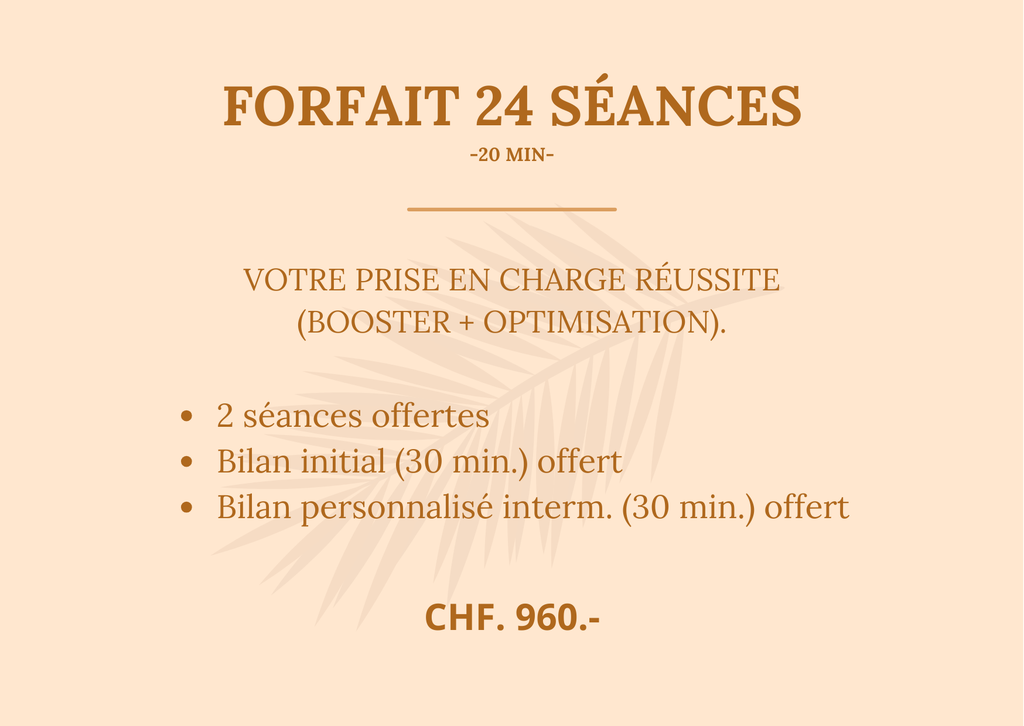 FORFAIT 24 SÉANCES
-20 MIN-

VOTRE PRISE EN CHARGE RÉUSSITE (BOOSTER + OPTIMISATION).

• 2 séances offertes
• Bilan initial (30 min.) offert
• Bilan personnalisé interm. (30 min.) offert

CHF. 960.-